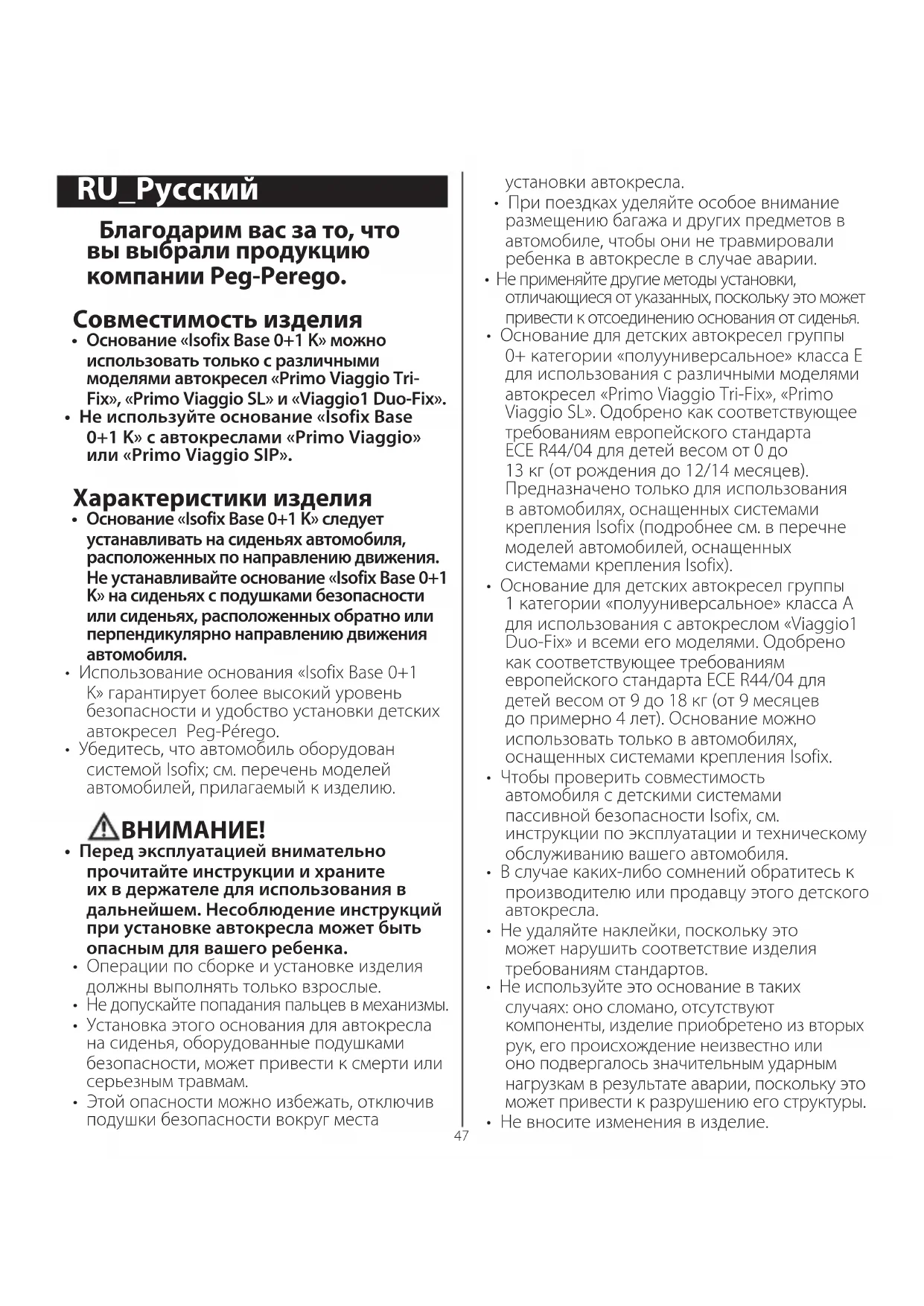 RU_Русский

Благодарим вас за то, что вы выбрали продукцию компании Peg-Perego.

Совместимость изделия

• Основание «Isofix Base 0+1 K» можно использовать только с различными моделями автокресел «Primo Viaggio Tri-Fix», «Primo Viaggio SL» и «Viaggio1 Duo-Fix».
• Не используйте основание «Isofix Base 0+1 K» с автокреслами «Primo Viaggio» или «Primo Viaggio SIP».

Характеристики изделия

• Основание «Isofix Base 0+1 K» следует устанавливать на сиденьях автомобиля, расположенных по направлению движения. Не устанавливайте основание «Isofix Base 0+1 K» на сиденьях с подушками безопасности или сиденьях, расположенных обратно или перпендикулярно направлению движения автомобиля.
• Использование основания «Isofix Base 0+1 K» гарантирует более высокий уровень безопасности и удобство установки детских автокресел Peg-Pérego.
• Убедитесь, что автомобиль оборудован системой Isofix; см. перечень моделей автомобилей, прилагаемый к изделию.

ВНИМАНИЕ!

• Перед эксплуатацией внимательно прочитайте инструкции и храните их в держателе для использования в дальнейшем. Несоблюдение инструкций при установке автокресла может быть опасным для вашего ребенка.
• Операции по сборке и установке изделия должны выполнять только взрослые.
• Не допускайте попадания пальцев в механизмы.
• Установка этого основания для автокресла на сиденья, оборудованные подушками безопасности, может привести к смерти или серьезным травмам.
• Этой опасности можно избежать, отключив подушки безопасности вокруг места установки автокресла.
• При поездках уделяйте особое внимание размещению багажа и других предметов в автомобиле, чтобы они не травмировали ребенка в автокресле в случае аварии.
• Не применяйте другие методы установки, отличающиеся от указанных, поскольку это может привести к отсоединению основания от сиденья.
• Основание для детских автокресел группы 0+ категории «полууниверсальное» класса E для использования с различными моделями автокресел «Primo Viaggio Tri-Fix», «Primo Viaggio SL». Одобрено как соответствующее требованиям европейского стандарта ECE R44/04 для детей весом от 0 до 13 кг (от рождения до 12/14 месяцев). Предназначено только для использования в автомобилях, оснащенных системами крепления Isofix (подробнее см. в перечне моделей автомобилей, оснащенных системами крепления Isofix).
• Основание для детских автокресел группы 1 категории «полууниверсальное» класса A для использования с автокреслом «Viaggio1 Duo-Fix» и всеми его моделями. Одобрено как соответствующее требованиям европейского стандарта ECE R44/04 для детей весом от 9 до 18 кг (от 9 месяцев до примерно 4 лет). Основание можно использовать только в автомобилях, оснащенных системами крепления Isofix.
• Чтобы проверить совместимость автомобиля с детскими системами пассивной безопасности Isofix, см. инструкции по эксплуатации и техническому обслуживанию вашего автомобиля.
• В случае каких-либо сомнений обратитесь к производителю или продавцу этого детского автокресла.
• Не удаляйте наклейки, поскольку это может нарушить соответствие изделия требованиям стандартов.
• Не используйте это основание в таких случаях: оно сломано, отсутствуют компоненты, изделие приобретено из вторых рук, его происхождение неизвестно или оно подвергалось значительным ударным нагрузкам в результате аварии, поскольку это может привести к разрушению его структуры.
• Не вносите изменения в изделие.

47